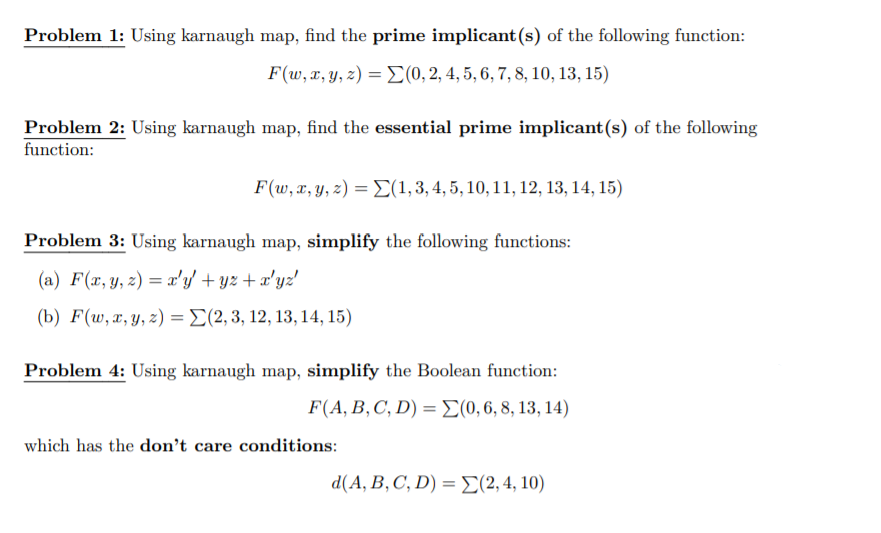 Problem 1: Using karnaugh map, find the prime implicant(s) of the following function:

$F(w, x, y, z) = \sum(0, 2, 4, 5, 6, 7, 8, 10, 13, 15)$

Problem 2: Using karnaugh map, find the essential prime implicant(s) of the following function:

$F(w, x, y, z) = \sum(1, 3, 4, 5, 10, 11, 12, 13, 14, 15)$

Problem 3: Using karnaugh map, simplify the following functions:

(a) $F(x, y, z) = x'y' + yz + x'yz'$

(b) $F(w, x, y, z) = \sum(2, 3, 12, 13, 14, 15)$

Problem 4: Using karnaugh map, simplify the Boolean function:

$F(A, B, C, D) = \sum(0, 6, 8, 13, 14)$

which has the don't care conditions:

$d(A, B, C, D) = \sum(2, 4, 10)$